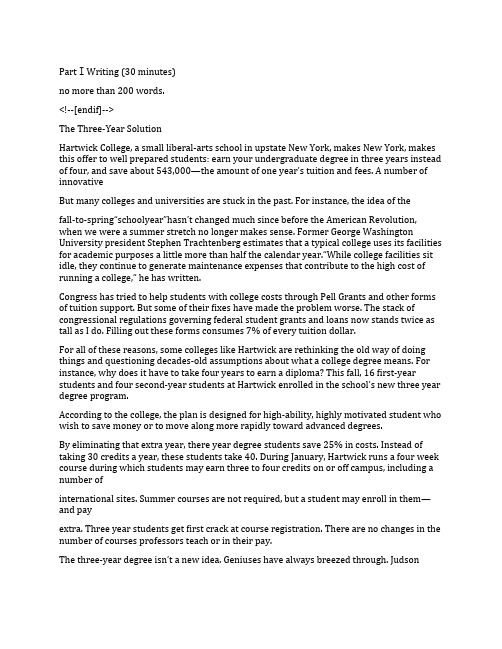 Part Ⅰ Writing (30 minutes)

no more than 200 words.

<!--[endif]-->

The Three-Year Solution

Hartwick College, a small liberal-arts school in upstate New York, makes New York, makes this offer to well prepared students: earn your undergraduate degree in three years instead of four, and save about 543,000—the amount of one year's tuition and fees. A number of innovative

But many colleges and universities are stuck in the past. For instance, the idea of the

fall-to-spring"schoolyear"hasn't changed much since before the American Revolution, when we were a summer stretch no longer makes sense. Former George Washington University president Stephen Trachtenberg estimates that a typical college uses its facilities for academic purposes a little more than half the calendar year."While college facilities sit idle, they continue to generate maintenance expenses that contribute to the high cost of running a college," he has written.

Congress has tried to help students with college costs through Pell Grants and other forms of tuition support. But some of their fixes have made the problem worse. The stack of congressional regulations governing federal student grants and loans now stands twice as tall as I do. Filling out these forms consumes 7% of every tuition dollar.

For all of these reasons, some colleges like Hartwick are rethinking the old way of doing things and questioning decades-old assumptions about what a college degree means. For instance, why does it have to take four years to earn a diploma? This fall, 16 first-year students and four second-year students at Hartwick enrolled in the school's new three year degree program.

According to the college, the plan is designed for high-ability, highly motivated student who wish to save money or to move along more rapidly toward advanced degrees.

By eliminating that extra year, there year degree students save 25% in costs. Instead of taking 30 credits a year, these students take 40. During January, Hartwick runs a four week course during which students may earn three to four credits on or off campus, including a number of

international sites. Summer courses are not required, but a student may enroll in them—and pay

extra. Three year students get first crack at course registration. There are no changes in the number of courses professors teach or in their pay.

The three-year degree isn't a new idea. Geniuses have always breezed through. Judson